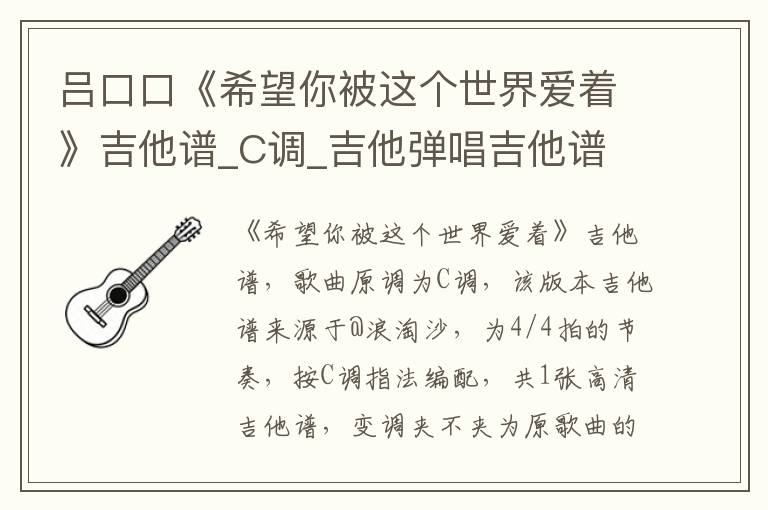 吕口口《希望你被这个世界爱着》吉他谱_C调_吉他弹唱吉他谱

《希望你被这个世界爱着》吉他谱，歌曲原调为C调，该版本吉他谱来源于@浪淘沙，为4/4拍的节奏，按C调指法编配，共1张高清吉他谱，变调夹不夹为原歌曲的